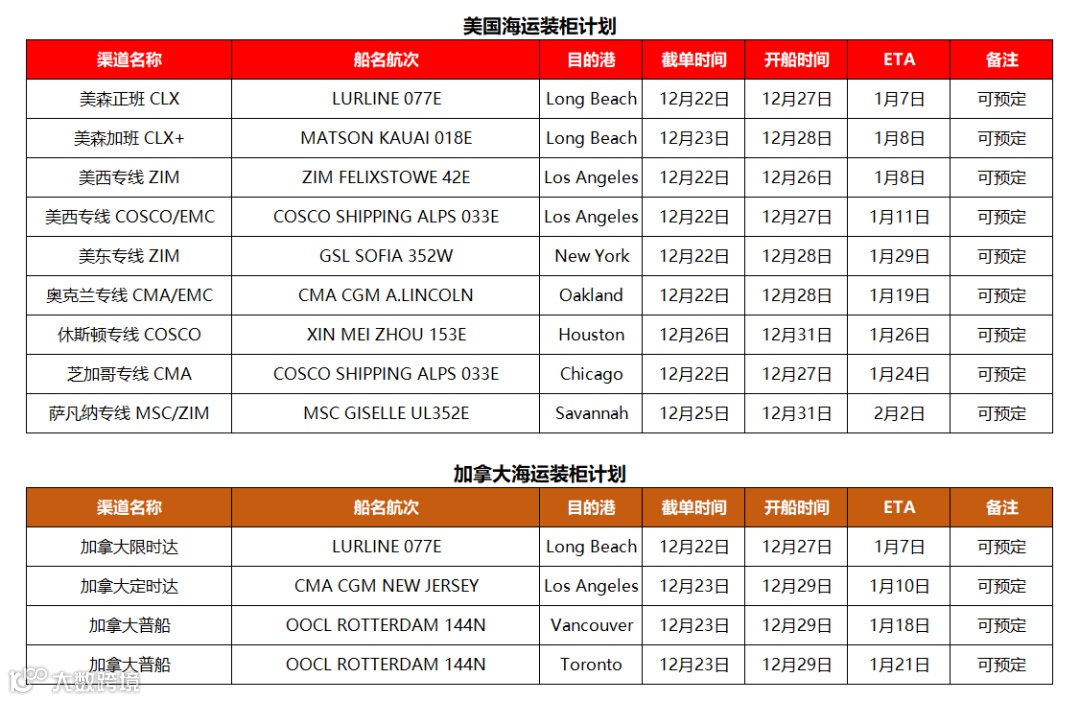 美国海运装柜计划

| 渠道名称 | 船名航次 | 目的港 | 截单时间 | 开船时间 | ETA | 备注 |
|---|---|---|---|---|---|---|
| 美森正班 CLX | LURLINE 077E | Long Beach | 12月22日 | 12月27日 | 1月7日 | 可预定 |
| 美森加班 CLX+ | MATSON KAUAI 018E | Long Beach | 12月23日 | 12月28日 | 1月8日 | 可预定 |
| 美西专线 ZIM | ZIM FELIXSTOWE 42E | Los Angeles | 12月22日 | 12月26日 | 1月8日 | 可预定 |
| 美西专线 COSCO/EMC | COSCO SHIPPING ALPS 033E | Los Angeles | 12月22日 | 12月27日 | 1月11日 | 可预定 |
| 美东专线 ZIM | GSL SOFIA 352W | New York | 12月22日 | 12月28日 | 1月29日 | 可预定 |
| 奥克兰专线 CMA/EMC | CMA CGM A.LINCOLN | Oakland | 12月22日 | 12月28日 | 1月19日 | 可预定 |
| 休斯顿专线 COSCO | XIN MEI ZHOU 153E | Houston | 12月26日 | 12月31日 | 1月26日 | 可预定 |
| 芝加哥专线 CMA | COSCO SHIPPING ALPS 033E | Chicago | 12月22日 | 12月27日 | 1月24日 | 可预定 |
| 萨凡纳专线 MSC/ZIM | MSC GISELLE UL352E | Savannah | 12月25日 | 12月31日 | 2月2日 | 可预定 |

加拿大海运装柜计划

| 渠道名称 | 船名航次 | 目的港 | 截单时间 | 开船时间 | ETA | 备注 |
|---|---|---|---|---|---|---|
| 加拿大限时达 | LURLINE 077E | Long Beach | 12月22日 | 12月27日 | 1月7日 | 可预定 |
| 加拿大定时达 | CMA CGM NEW JERSEY | Los Angeles | 12月23日 | 12月29日 | 1月10日 | 可预定 |
| 加拿大普船 | OOCL ROTTERDAM 144N | Vancouver | 12月23日 | 12月29日 | 1月18日 | 可预定 |
| 加拿大普船 | OOCL ROTTERDAM 144N | Toronto | 12月23日 | 12月29日 | 1月21日 | 可预定 |

大数跨境